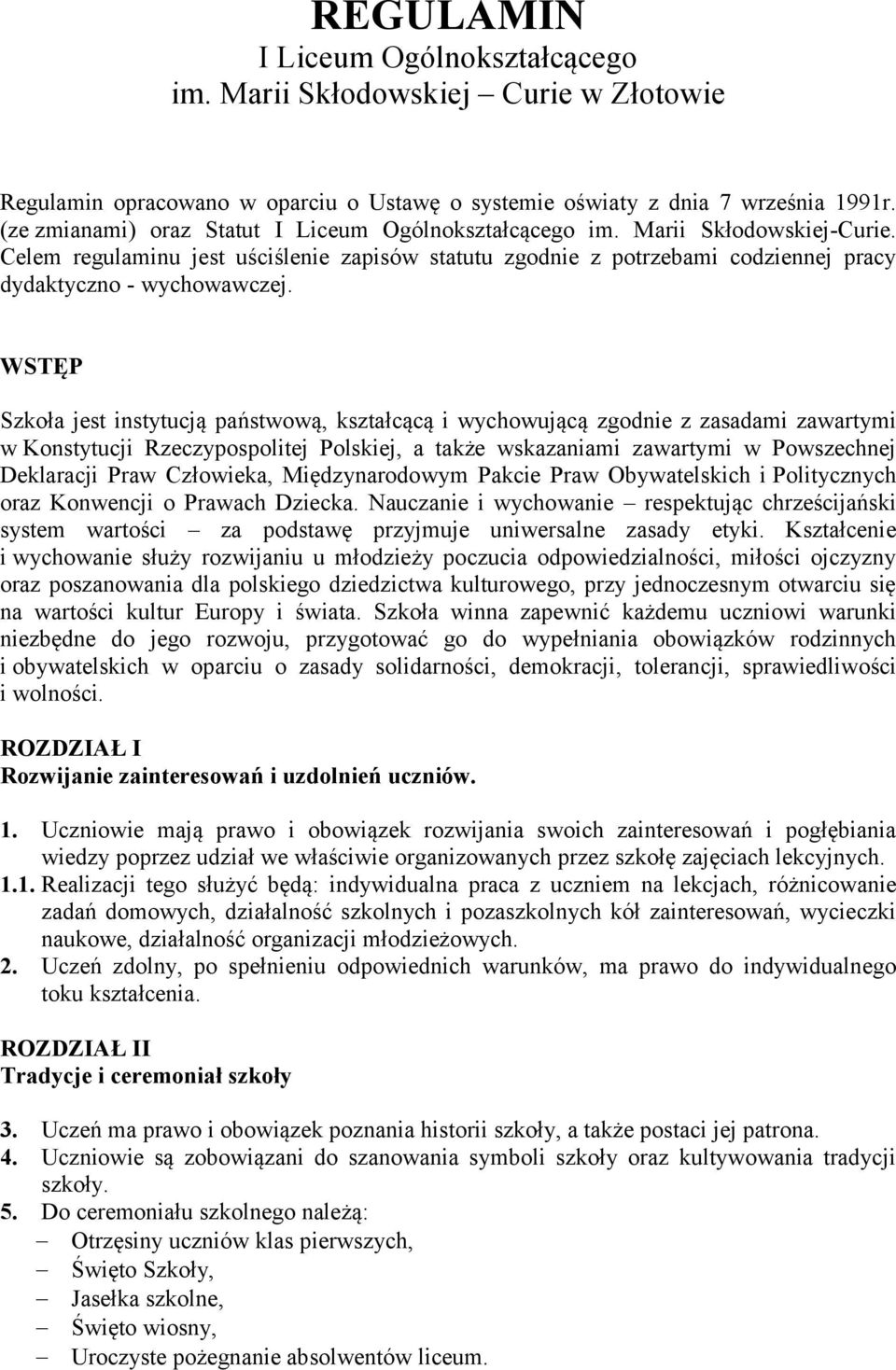 REGULAMIN
I Liceum Ogólnokształcącego
im. Marii Skłodowskiej – Curie w Złotowie

Regulamin opracowano w oparciu o Ustawę o systemie oświaty z dnia 7 września 1991r. (ze zmianami) oraz Statut I Liceum Ogólnokształcącego im. Marii Skłodowskiej-Curie. Celem regulaminu jest uściślenie zapisów statutu zgodnie z potrzebami codziennej pracy dydaktyczno - wychowawczej.

WSTĘP

Szkoła jest instytucją państwową, kształcącą i wychowującą zgodnie z zasadami zawartymi w Konstytucji Rzeczypospolitej Polskiej, a także wskazaniami zawartymi w Powszechnej Deklaracji Praw Człowieka, Międzynarodowym Pakcie Praw Obywatelskich i Politycznych oraz Konwencji o Prawach Dziecka. Nauczanie i wychowanie – respektując chrześcijański system wartości – za podstawę przyjmuje uniwersalne zasady etyki. Kształcenie i wychowanie służy rozwijaniu u młodzieży poczucia odpowiedzialności, miłości ojczyzny oraz poszanowania dla polskiego dziedzictwa kulturowego, przy jednoczesnym otwarciu się na wartości kultur Europy i świata. Szkoła winna zapewnić każdemu uczniowi warunki niezbędne do jego rozwoju, przygotować go do wypełniania obowiązków rodzinnych i obywatelskich w oparciu o zasady solidarności, demokracji, tolerancji, sprawiedliwości i wolności.

ROZDZIAŁ I
Rozwijanie zainteresowań i uzdolnień uczniów.

1. Uczniowie mają prawo i obowiązek rozwijania swoich zainteresowań i pogłębiania wiedzy poprzez udział we właściwie organizowanych przez szkołę zajęciach lekcyjnych.
1.1. Realizacji tego służyć będą: indywidualna praca z uczniem na lekcjach, różnicowanie zadań domowych, działalność szkolnych i pozaszkolnych kół zainteresowań, wycieczki naukowe, działalność organizacji młodzieżowych.
2. Uczeń zdolny, po spełnieniu odpowiednich warunków, ma prawo do indywidualnego toku kształcenia.

ROZDZIAŁ II
Tradycje i ceremoniał szkoły

3. Uczeń ma prawo i obowiązek poznania historii szkoły, a także postaci jej patrona.
4. Uczniowie są zobowiązani do szanowania symboli szkoły oraz kultywowania tradycji szkoły.
5. Do ceremoniału szkolnego należą:
– Otrzęsiny uczniów klas pierwszych,
– Święto Szkoły,
– Jasełka szkolne,
– Święto wiosny,
– Uroczyste pożegnanie absolwentów liceum.